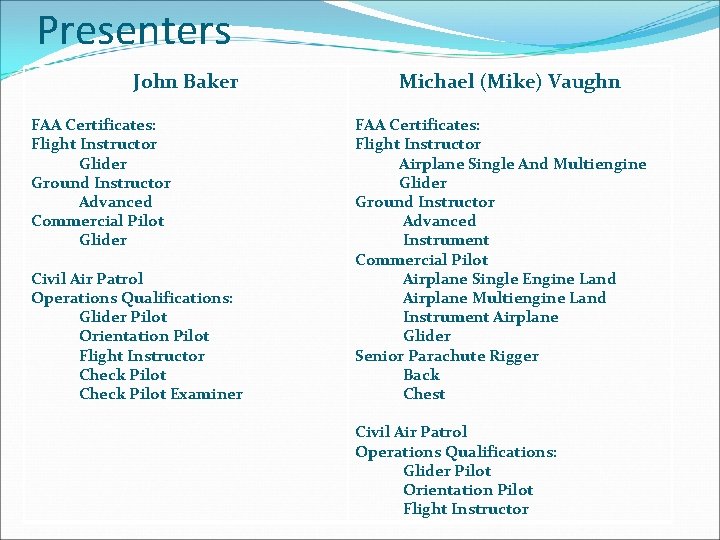 Presenters

John Baker

FAA Certificates:
Flight Instructor
Glider
Ground Instructor
Advanced
Commercial Pilot
Glider

Civil Air Patrol
Operations Qualifications:
Glider Pilot
Orientation Pilot
Flight Instructor
Check Pilot
Check Pilot Examiner

Michael (Mike) Vaughn

FAA Certificates:
Flight Instructor
Airplane Single And Multiengine
Glider
Ground Instructor
Advanced
Instrument
Commercial Pilot
Airplane Single Engine Land
Airplane Multiengine Land
Instrument Airplane
Glider
Senior Parachute Rigger
Back
Chest

Civil Air Patrol
Operations Qualifications:
Glider Pilot
Orientation Pilot
Flight Instructor